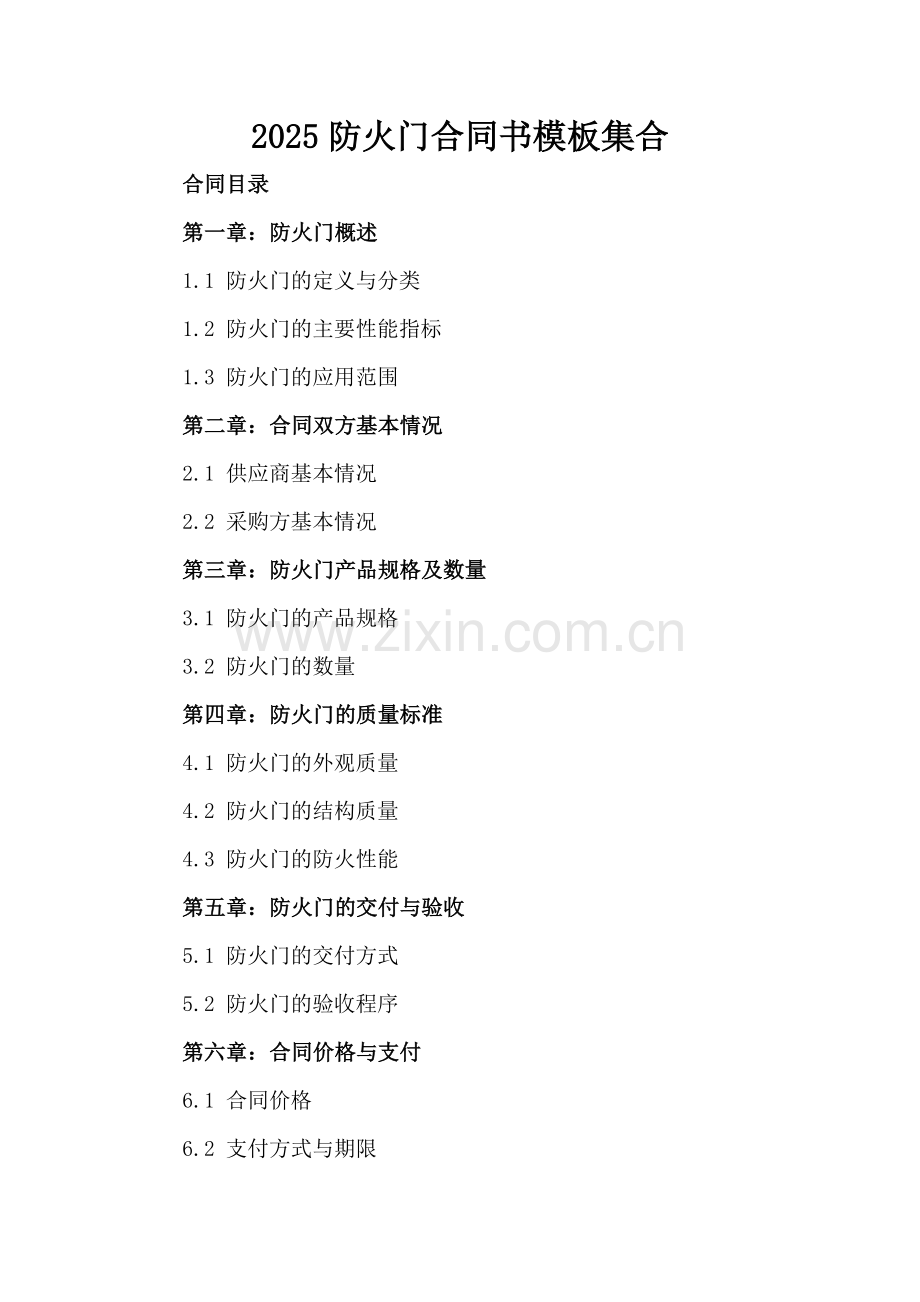 2025防火门合同书模板集合

合同目录

第一章：防火门概述

1.1 防火门的定义与分类

1.2 防火门的主要性能指标

1.3 防火门的应用范围

第二章：合同双方基本情况

2.1 供应商基本情况

2.2 采购方基本情况

第三章：防火门产品规格及数量

3.1 防火门的产品规格

3.2 防火门的数量

第四章：防火门的质量标准

4.1 防火门的外观质量

4.2 防火门的结构质量

4.3 防火门的防火性能

第五章：防火门的交付与验收

5.1 防火门的交付方式

5.2 防火门的验收程序

第六章：合同价格与支付

6.1 合同价格

6.2 支付方式与期限

www.zixin.com.cn